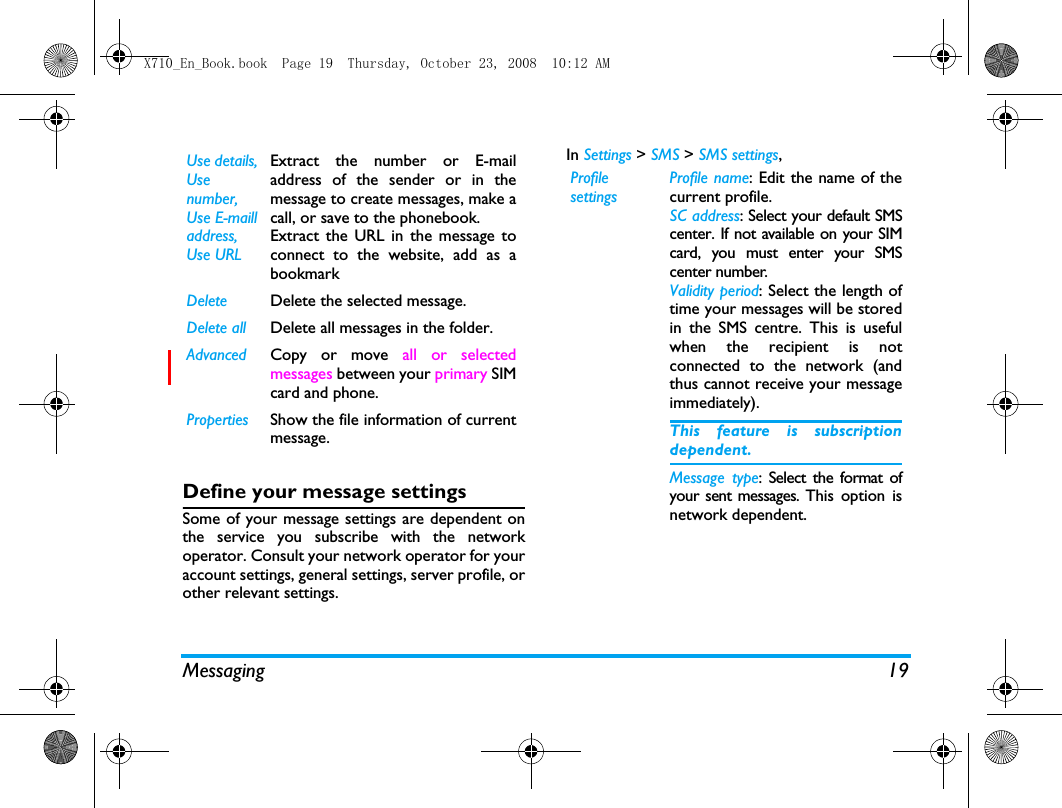 X710_En_Book.book  Page 19  Thursday, October 23, 2008  10:12 AM

| | |
|---|---|
| Use details, Use number, Use E-maill address, Use URL | Extract the number or E-mail address of the sender or in the message to create messages, make a call, or save to the phonebook. Extract the URL in the message to connect to the website, add as a bookmark |
| Delete | Delete the selected message. |
| Delete all | Delete all messages in the folder. |
| Advanced | Copy or move all or selected messages between your primary SIM card and phone. |
| Properties | Show the file information of current message. |

Define your message settings

Some of your message settings are dependent on the service you subscribe with the network operator. Consult your network operator for your account settings, general settings, server profile, or other relevant settings.

In Settings > SMS > SMS settings,

| | |
|---|---|
| Profile settings | Profile name: Edit the name of the current profile. SC address: Select your default SMS center. If not available on your SIM card, you must enter your SMS center number. Validity period: Select the length of time your messages will be stored in the SMS centre. This is useful when the recipient is not connected to the network (and thus cannot receive your message immediately). This feature is subscription dependent. Message type: Select the format of your sent messages. This option is network dependent. |

Messaging 19